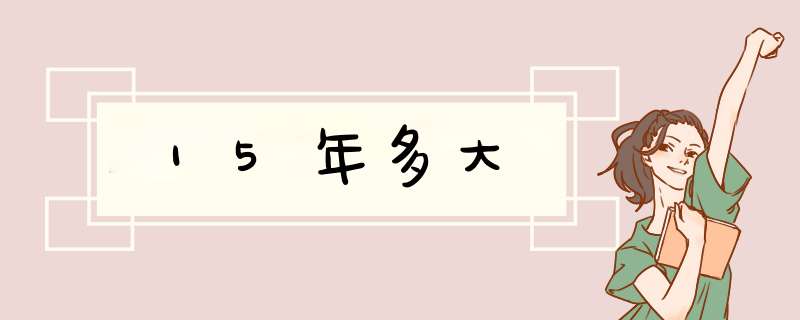 15年多大